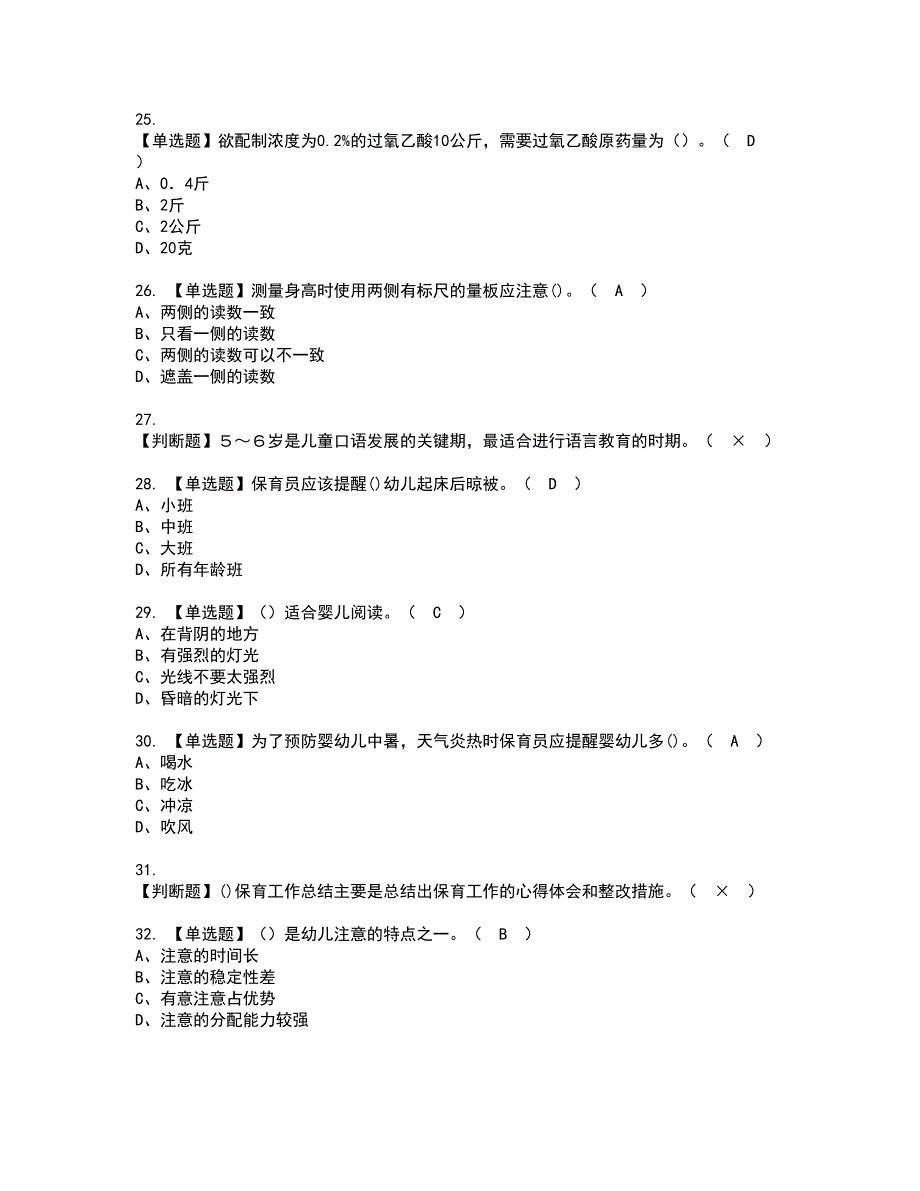 25.
【单选题】欲配制浓度为0.2%的过氧乙酸10公斤，需要过氧乙酸原药量为（）。（ D ）
A、0．4斤
B、2斤
C、2公斤
D、20克

26. 【单选题】测量身高时使用两侧有标尺的量板应注意()。（ A ）
A、两侧的读数一致
B、只看一侧的读数
C、两侧的读数可以不一致
D、遮盖一侧的读数

27.
【判断题】５～６岁是儿童口语发展的关键期，最适合进行语言教育的时期。（ × ）

28. 【单选题】保育员应该提醒()幼儿起床后晾被。（ D ）
A、小班
B、中班
C、大班
D、所有年龄班

29. 【单选题】（）适合婴儿阅读。（ C ）
A、在背阴的地方
B、有强烈的灯光
C、光线不要太强烈
D、昏暗的灯光下

30. 【单选题】为了预防婴幼儿中暑，天气炎热时保育员应提醒婴幼儿多()。（ A ）
A、喝水
B、吃冰
C、冲凉
D、吹风

31.
【判断题】()保育工作总结主要是总结出保育工作的心得体会和整改措施。（ × ）

32. 【单选题】（）是幼儿注意的特点之一。（ B ）
A、注意的时间长
B、注意的稳定性差
C、有意注意占优势
D、注意的分配能力较强